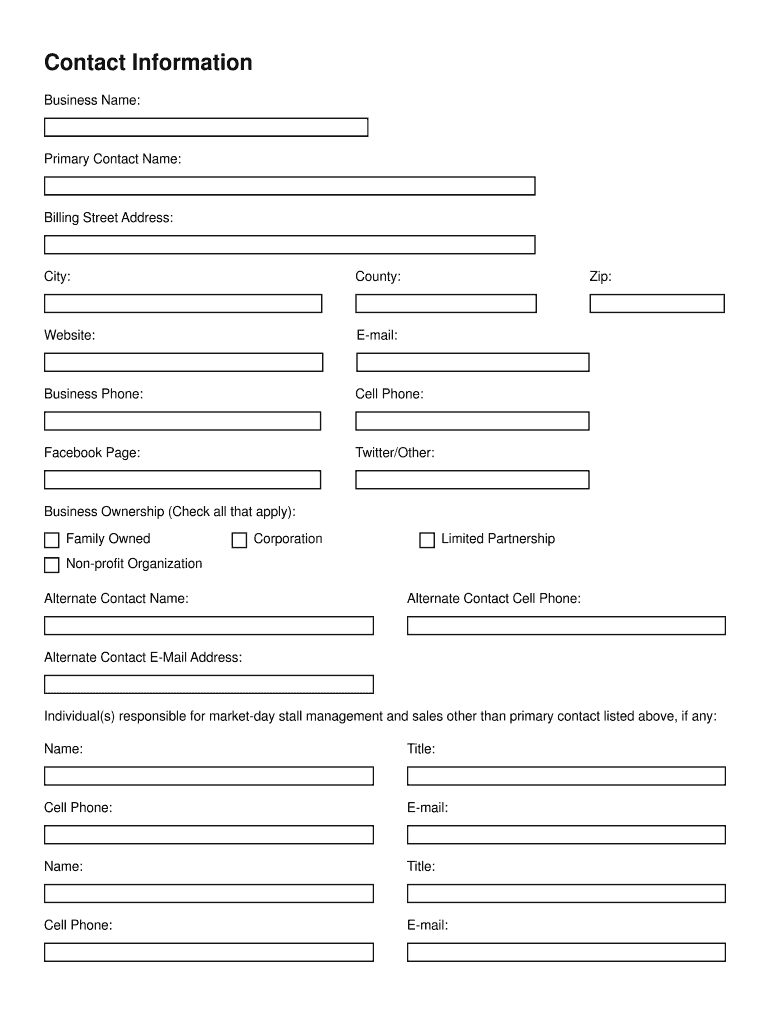 Contact Information

Business Name:

Primary Contact Name:

Billing Street Address:

City:

County:

Zip:

Website:

E-mail:

Business Phone:

Cell Phone:

Facebook Page:

Twitter/Other:

Business Ownership (Check all that apply):

Family Owned

Corporation

Limited Partnership

Non-profit Organization

Alternate Contact Name:

Alternate Contact Cell Phone:

Alternate Contact E-Mail Address:

Individual(s) responsible for market-day stall management and sales other than primary contact listed above, if any:

Name:

Title:

Cell Phone:

E-mail:

Name:

Title:

Cell Phone:

E-mail: